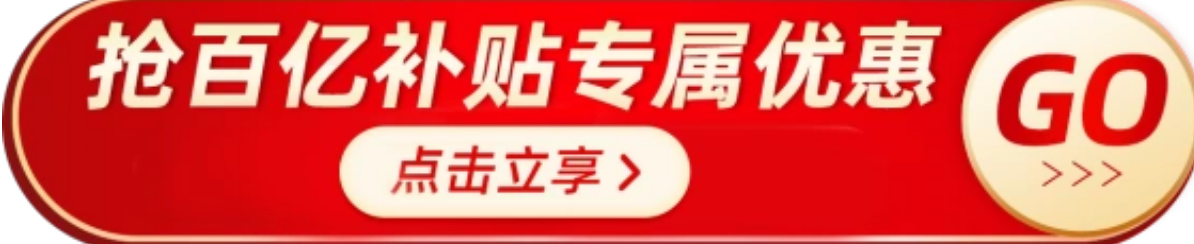 抢百亿补贴专属优惠

点击立享 >

GO
>>>